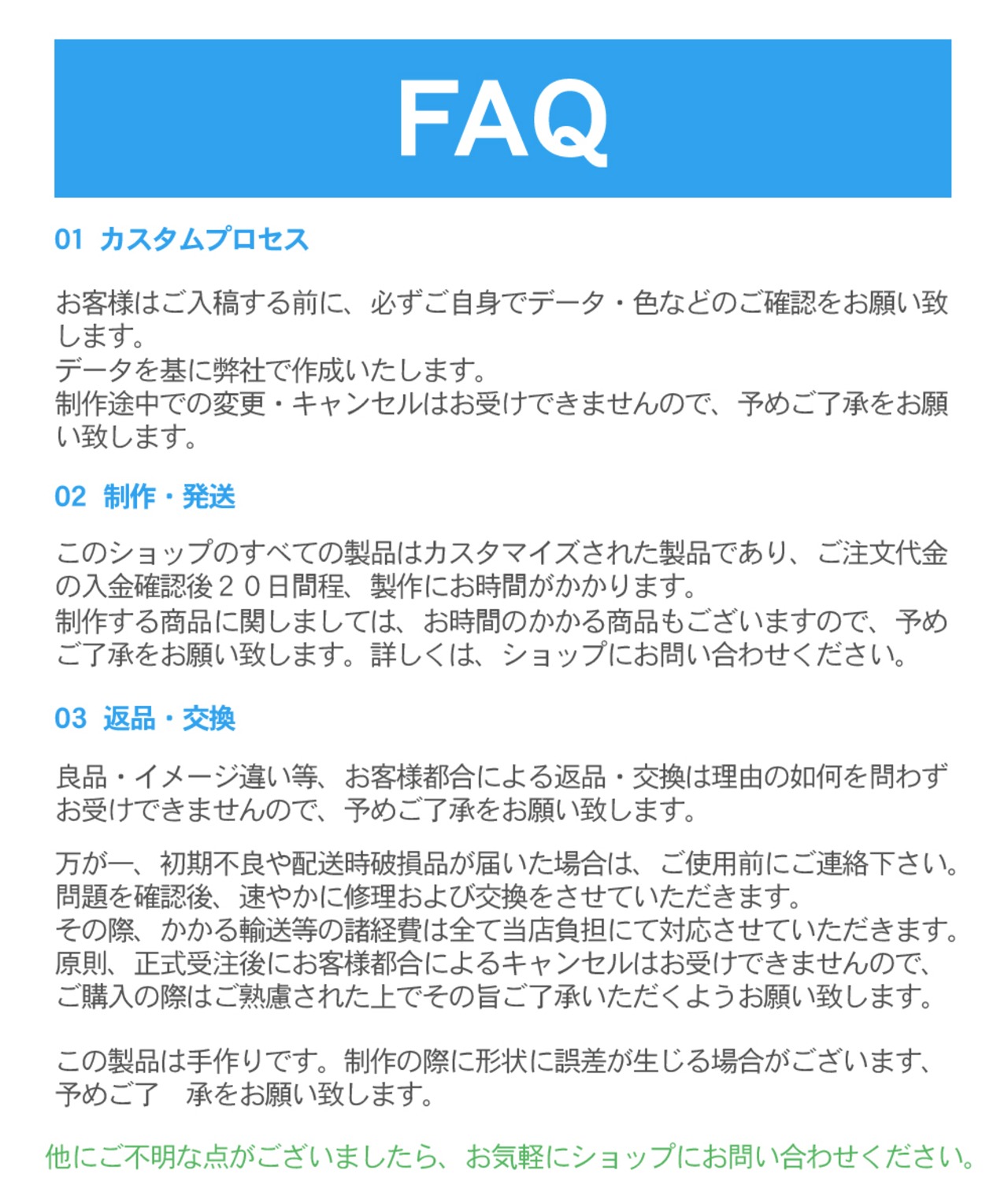 FAQ

01 カスタムプロセス

お客様はご入稿する前に、必ずご自身でデータ・色などのご確認をお願い致します。
データを基に弊社で作成いたします。
制作途中での変更・キャンセルはお受けできませんので、予めご了承をお願い致します。

02 制作・発送

このショップのすべての製品はカスタマイズされた製品であり、ご注文代金の入金確認後２０日間程、製作にお時間がかかります。
制作する商品に関しましては、お時間のかかる商品もございますので、予めご了承をお願い致します。詳しくは、ショップにお問い合わせください。

03 返品・交換

良品・イメージ違い等、お客様都合による返品・交換は理由の如何を問わずお受けできませんので、予めご了承をお願い致します。

万が一、初期不良や配送時破損品が届いた場合は、ご使用前にご連絡下さい。
問題を確認後、速やかに修理および交換をさせていただきます。
その際、かかる輸送等の諸経費は全て当店負担にて対応させていただきます。
原則、正式受注後にお客様都合によるキャンセルはお受けできませんので、ご購入の際はご熟慮された上でその旨ご了承いただくようお願い致します。

この製品は手作りです。制作の際に形状に誤差が生じる場合がございます、予めご了　承をお願い致します。

他にご不明な点がございましたら、お気軽にショップにお問い合わせください。